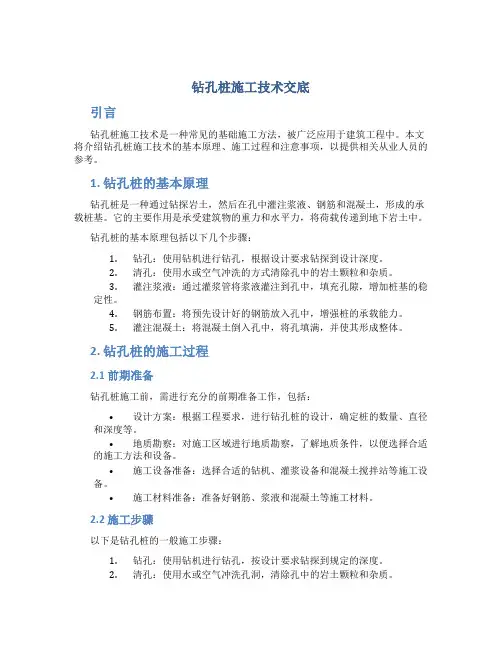 钻孔桩施工技术交底

引言

钻孔桩施工技术是一种常见的基础施工方法，被广泛应用于建筑工程中。本文将介绍钻孔桩施工技术的基本原理、施工过程和注意事项，以提供相关从业人员的参考。

1. 钻孔桩的基本原理

钻孔桩是一种通过钻探岩土，然后在孔中灌注浆液、钢筋和混凝土，形成的承载桩基。它的主要作用是承受建筑物的重力和水平力，将荷载传递到地下岩土中。

钻孔桩的基本原理包括以下几个步骤：

1. 钻孔：使用钻机进行钻孔，根据设计要求钻探到设计深度。
2. 清孔：使用水或空气冲洗的方式清除孔中的岩土颗粒和杂质。
3. 灌注浆液：通过灌浆管将浆液灌注到孔中，填充孔隙，增加桩基的稳定性。
4. 钢筋布置：将预先设计好的钢筋放入孔中，增强桩的承载能力。
5. 灌注混凝土：将混凝土倒入孔中，将孔填满，并使其形成整体。

2. 钻孔桩的施工过程

2.1 前期准备

钻孔桩施工前，需进行充分的前期准备工作，包括：

• 设计方案：根据工程要求，进行钻孔桩的设计，确定桩的数量、直径和深度等。
• 地质勘察：对施工区域进行地质勘察，了解地质条件，以便选择合适的施工方法和设备。
• 施工设备准备：选择合适的钻机、灌浆设备和混凝土搅拌站等施工设备。
• 施工材料准备：准备好钢筋、浆液和混凝土等施工材料。

2.2 施工步骤

以下是钻孔桩的一般施工步骤：

1. 钻孔：使用钻机进行钻孔，按设计要求钻探到规定的深度。
2. 清孔：使用水或空气冲洗孔洞，清除孔中的岩土颗粒和杂质。